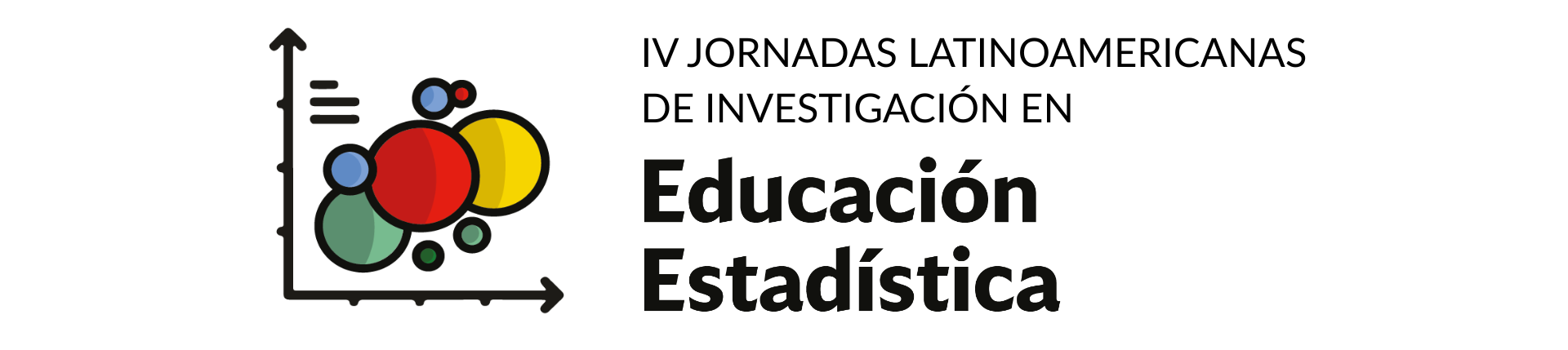 IV JORNADAS LATINOAMERICANAS
DE INVESTIGACIÓN EN
Educación
Estadística